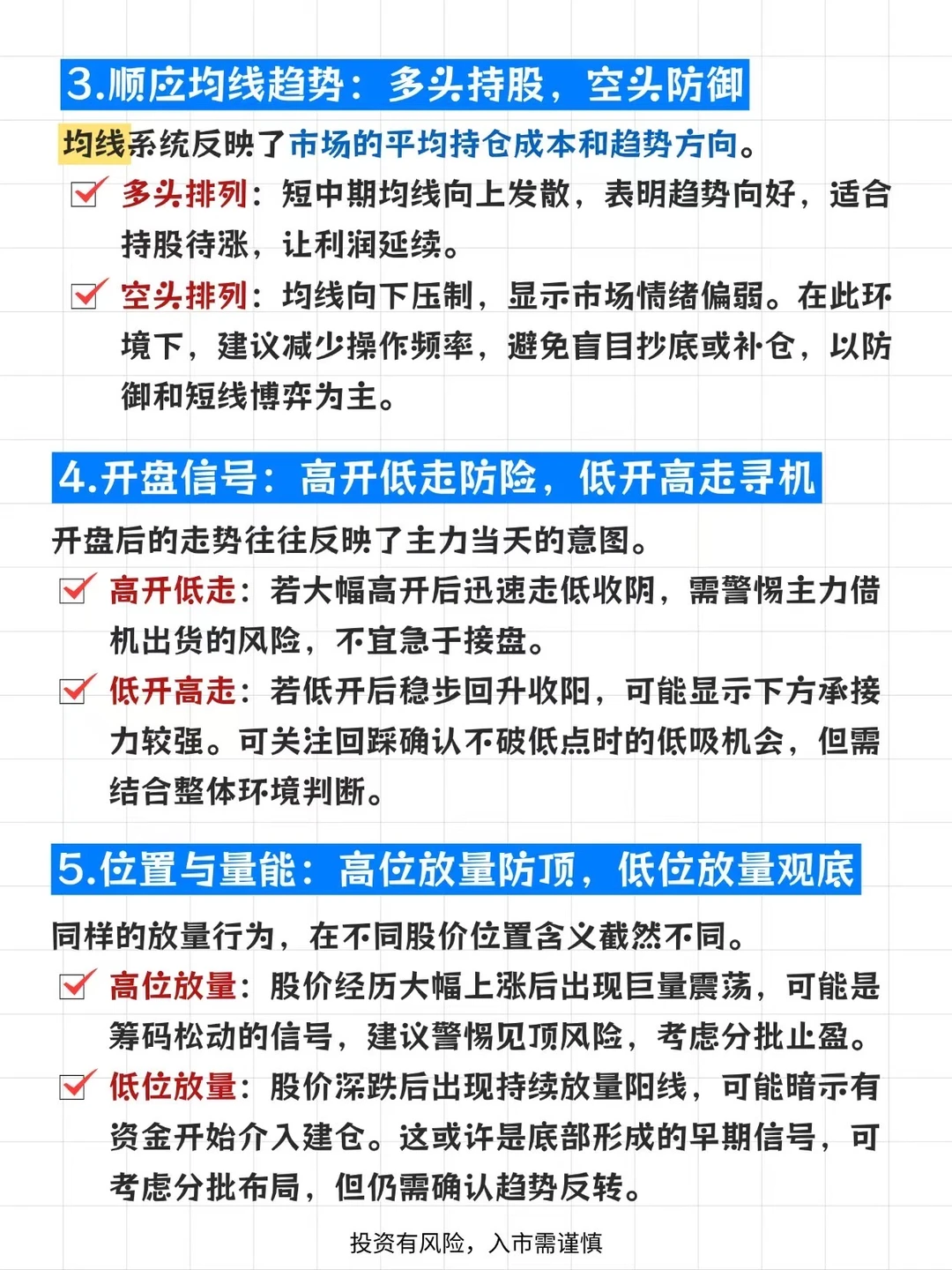 3.顺应均线趋势：多头持股，空头防御

均线系统反映了市场的平均持仓成本和趋势方向。

多头排列：短中期均线向上发散，表明趋势向好，适合持股待涨，让利润延续。

空头排列：均线向下压制，显示市场情绪偏弱。在此环境下，建议减少操作频率，避免盲目抄底或补仓，以防御和短线博弈为主。

4.开盘信号：高开低走防险，低开高走寻机

开盘后的走势往往反映了主力当天的意图。

高开低走：若大幅高开后迅速走低收阴，需警惕主力借机出货的风险，不宜急于接盘。

低开高走：若低开后稳步回升收阳，可能显示下方承接力较强。可关注回踩确认不破低点时的低吸机会，但需结合整体环境判断。

5.位置与量能：高位放量防顶，低位放量观底

同样的放量行为，在不同股价位置含义截然不同。

高位放量：股价经历大幅上涨后出现巨量震荡，可能是筹码松动的信号，建议警惕见顶风险，考虑分批止盈。

低位放量：股价深跌后出现持续放量阳线，可能暗示有资金开始介入建仓。这或许是底部形成的早期信号，可考虑分批布局，但仍需确认趋势反转。

投资有风险，入市需谨慎